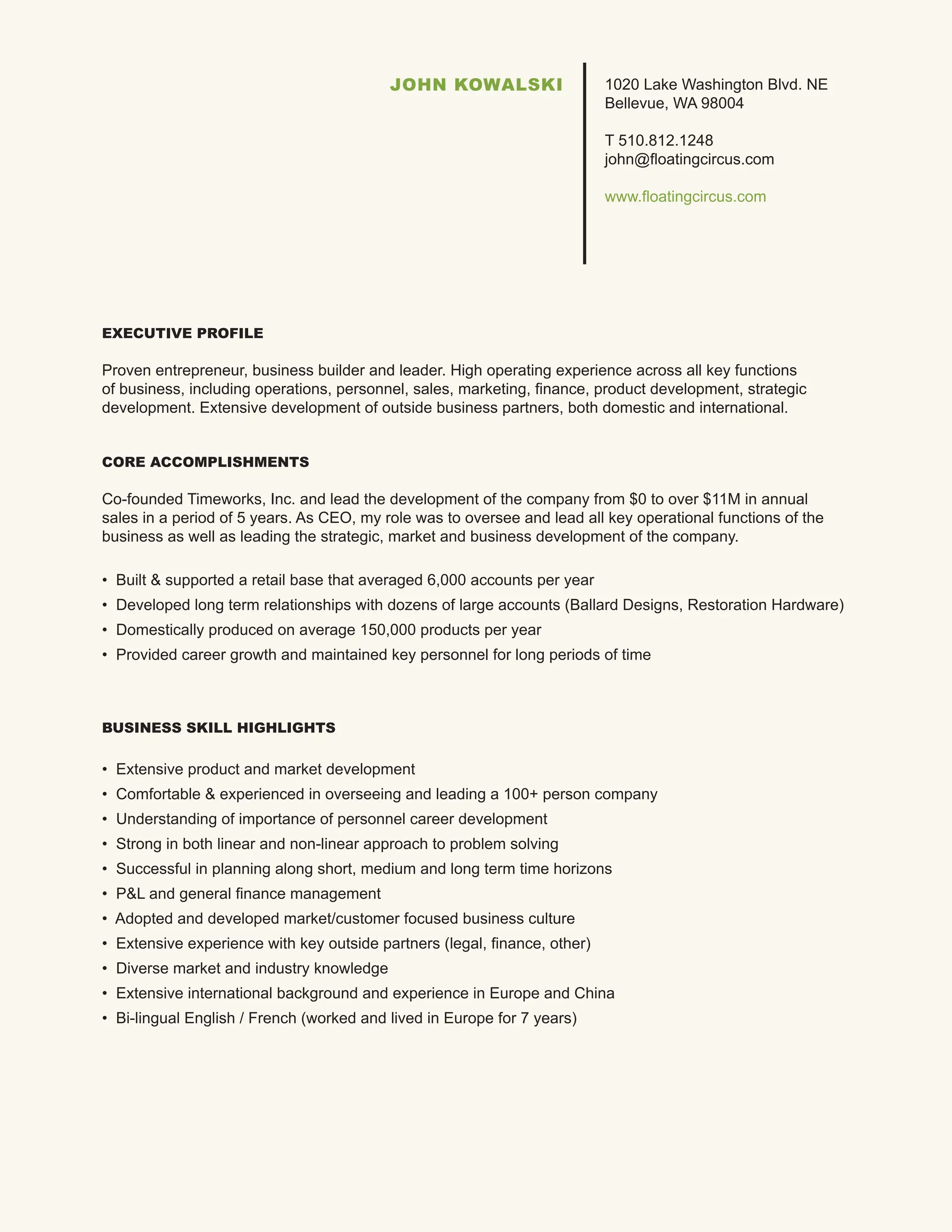 JOHN KOWALSKI

1020 Lake Washington Blvd. NE
Bellevue, WA 98004

T 510.812.1248
john@floatingcircus.com

www.floatingcircus.com

EXECUTIVE PROFILE

Proven entrepreneur, business builder and leader. High operating experience across all key functions of business, including operations, personnel, sales, marketing, finance, product development, strategic development. Extensive development of outside business partners, both domestic and international.

CORE ACCOMPLISHMENTS

Co-founded Timeworks, Inc. and lead the development of the company from \$0 to over \$11M in annual sales in a period of 5 years. As CEO, my role was to oversee and lead all key operational functions of the business as well as leading the strategic, market and business development of the company.

• Built & supported a retail base that averaged 6,000 accounts per year
• Developed long term relationships with dozens of large accounts (Ballard Designs, Restoration Hardware)
• Domestically produced on average 150,000 products per year
• Provided career growth and maintained key personnel for long periods of time

BUSINESS SKILL HIGHLIGHTS

• Extensive product and market development
• Comfortable & experienced in overseeing and leading a 100+ person company
• Understanding of importance of personnel career development
• Strong in both linear and non-linear approach to problem solving
• Successful in planning along short, medium and long term time horizons
• P&L and general finance management
• Adopted and developed market/customer focused business culture
• Extensive experience with key outside partners (legal, finance, other)
• Diverse market and industry knowledge
• Extensive international background and experience in Europe and China
• Bi-lingual English / French (worked and lived in Europe for 7 years)